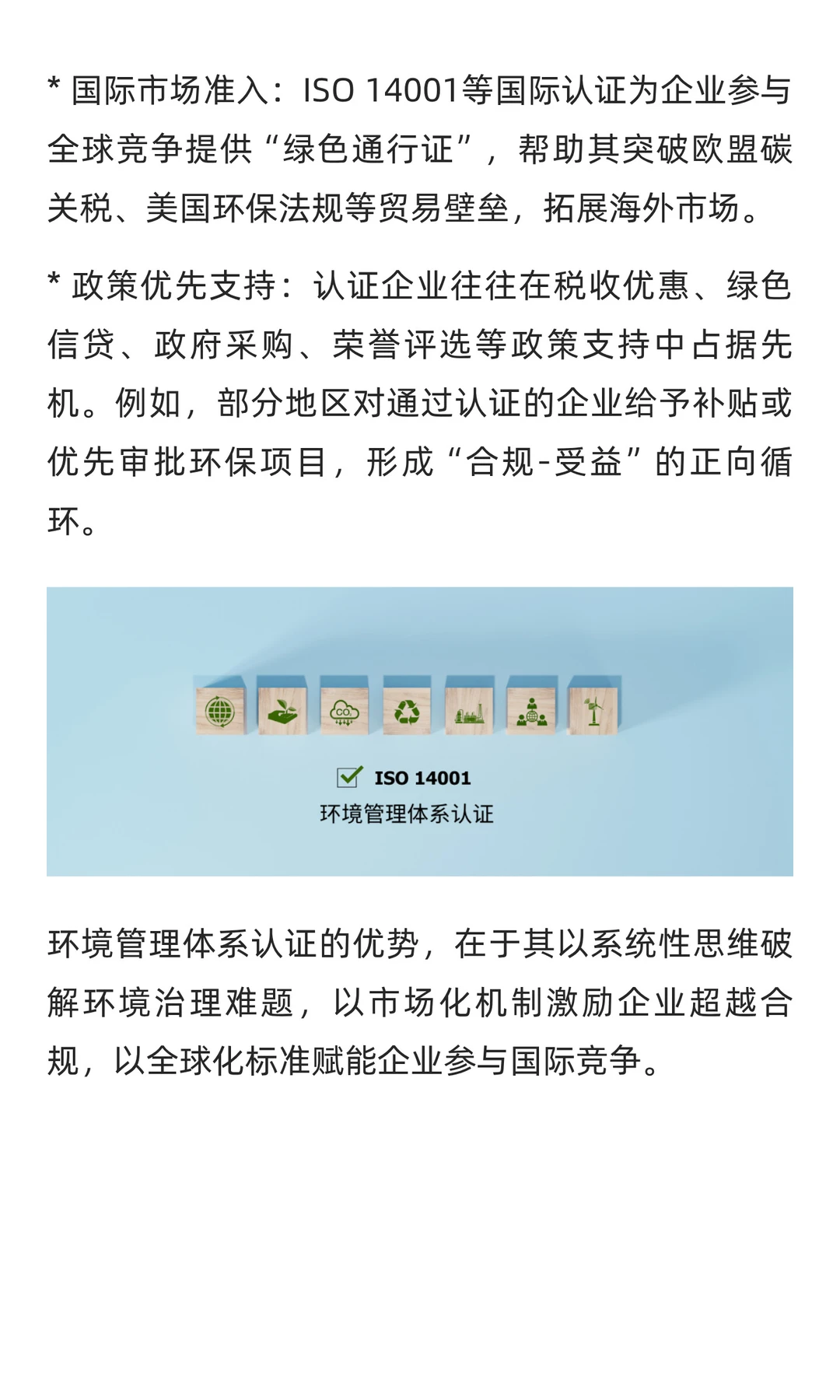 * 国际市场准入：ISO 14001等国际认证为企业参与全球竞争提供“绿色通行证”，帮助其突破欧盟碳关税、美国环保法规等贸易壁垒，拓展海外市场。

* 政策优先支持：认证企业往往在税收优惠、绿色信贷、政府采购、荣誉评选等政策支持中占据先机。例如，部分地区对通过认证的企业给予补贴或优先审批环保项目，形成“合规-受益”的正向循环。

$CO_2$

ISO 14001
环境管理体系认证

环境管理体系认证的优势，在于其以系统性思维破解环境治理难题，以市场化机制激励企业超越合规，以全球化标准赋能企业参与国际竞争。